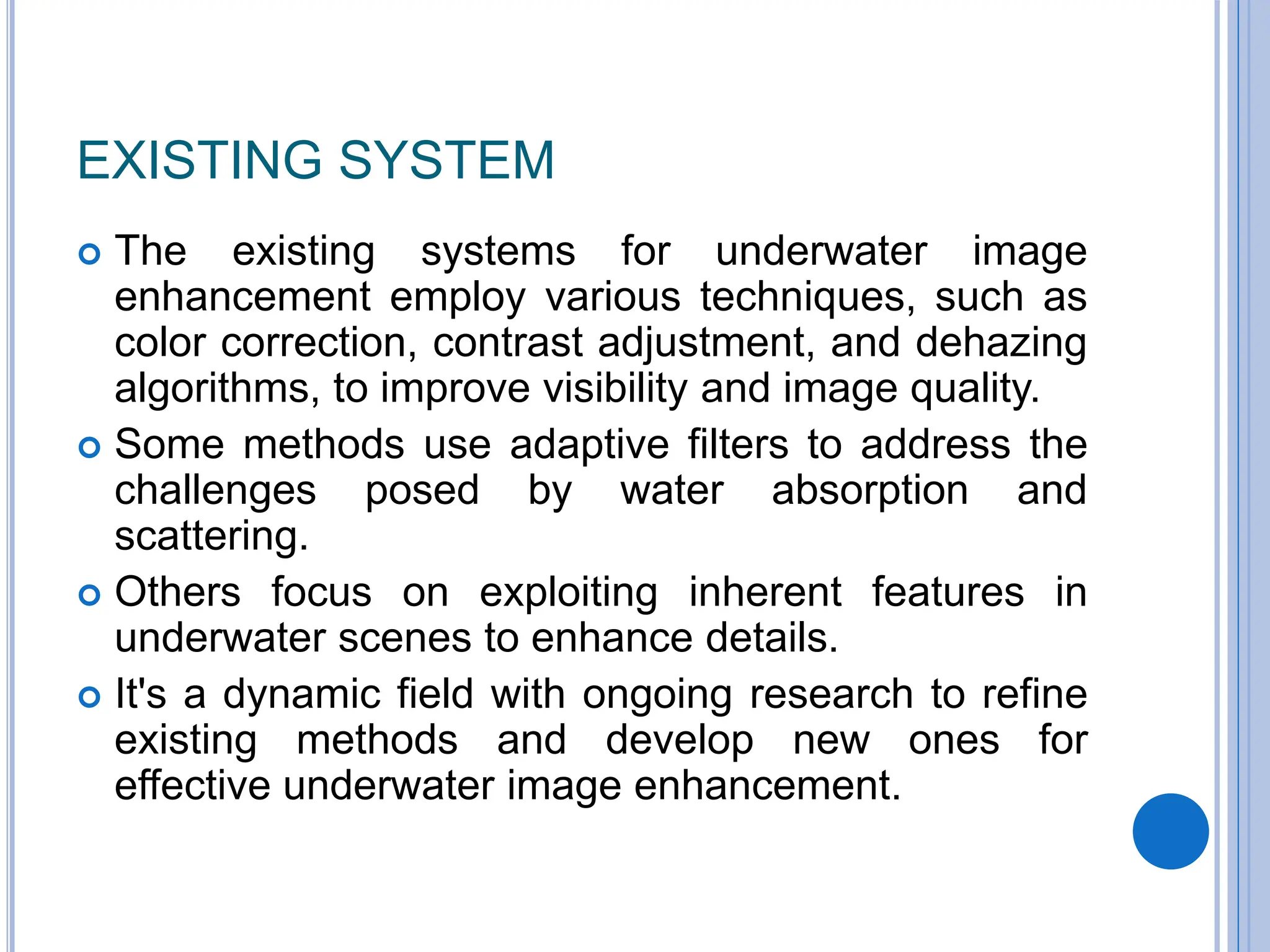 EXISTING SYSTEM

The existing systems for underwater image enhancement employ various techniques, such as color correction, contrast adjustment, and dehazing algorithms, to improve visibility and image quality.

Some methods use adaptive filters to address the challenges posed by water absorption and scattering.

Others focus on exploiting inherent features in underwater scenes to enhance details.

It's a dynamic field with ongoing research to refine existing methods and develop new ones for effective underwater image enhancement.